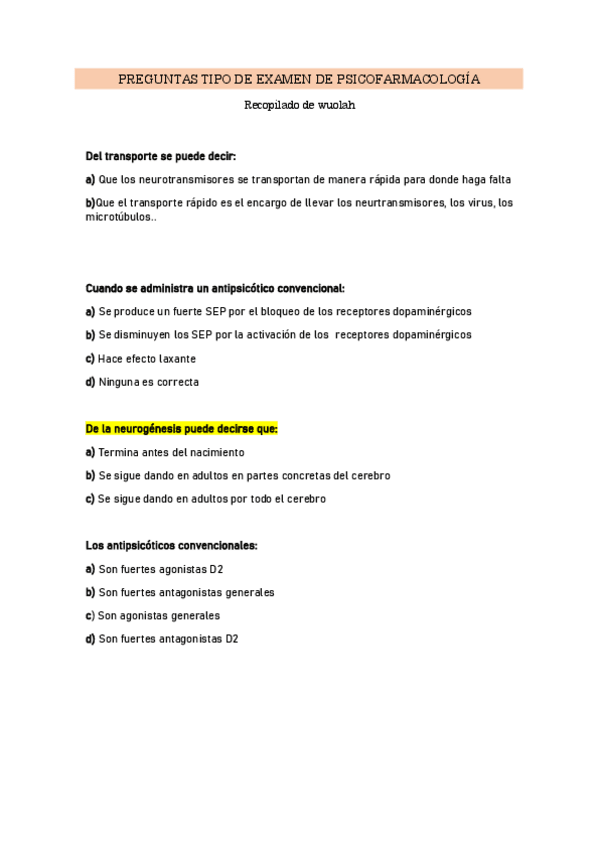 PREGUNTAS TIPO DE EXAMEN DE PSICOFARMACOLOGÍA

Recopilado de wuolah

Del transporte se puede decir:

a) Que los neurotransmisores se transportan de manera rápida para donde haga falta

b)Que el transporte rápido es el encargo de llevar los neurtransmisores, los virus, los microtúbulos..

Cuando se administra un antipsicótico convencional:

a) Se produce un fuerte SEP por el bloqueo de los receptores dopaminérgicos

b) Se disminuyen los SEP por la activación de los receptores dopaminérgicos

c) Hace efecto laxante

d) Ninguna es correcta

De la neurogénesis puede decirse que:

a) Termina antes del nacimiento

b) Se sigue dando en adultos en partes concretas del cerebro

c) Se sigue dando en adultos por todo el cerebro

Los antipsicóticos convencionales:

a) Son fuertes agonistas D2

b) Son fuertes antagonistas generales

c) Son agonistas generales

d) Son fuertes antagonistas D2